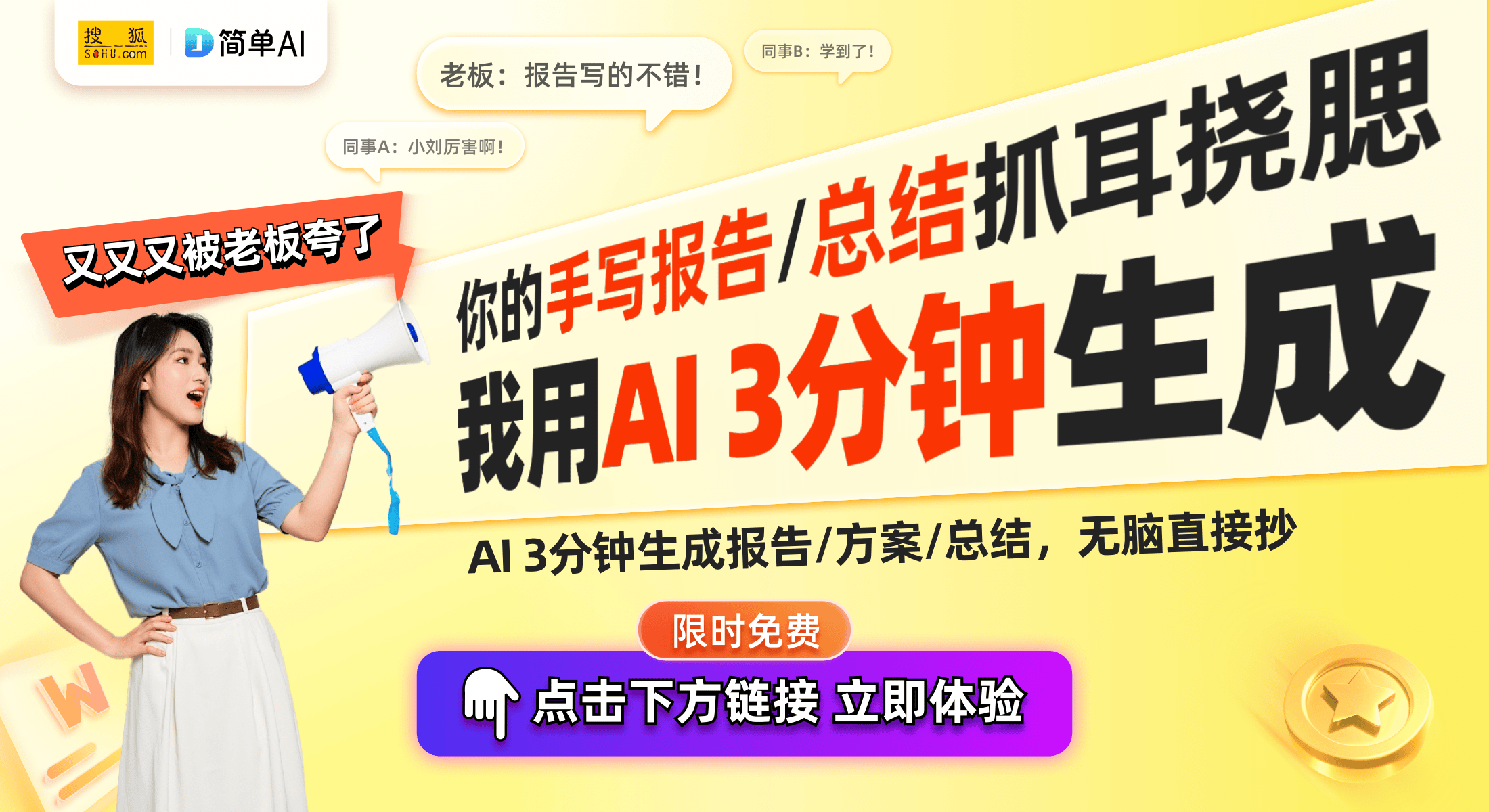 搜狐 SOHU.com

简单AI

老板：报告写的不错！

同事B：学到了！

同事A：小刘厉害啊！

又又又被老板夸了

你的手写报告/总结抓耳挠腮

我用AI 3分钟生成

AI 3分钟生成报告/方案/总结，无脑直接抄

限时免费

点击下方链接 立即体验

W